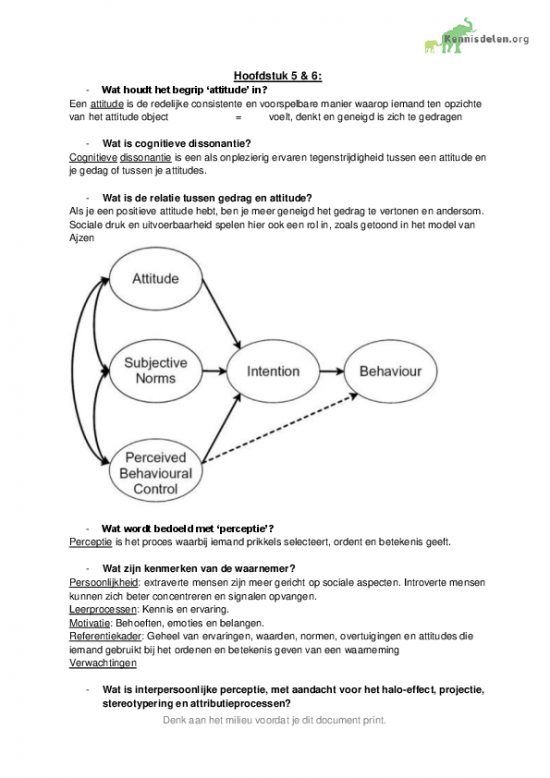 Kennisdelen.org

Hoofdstuk 5 & 6:

- Wat houdt het begrip 'attitude' in?

Een attitude is de redelijke consistente en voorspelbare manier waarop iemand ten opzichte van het attitude object = voelt, denkt en geneigd is zich te gedragen

- Wat is cognitieve dissonantie?

Cognitieve dissonantie is een als onplezierig ervaren tegenstrijdigheid tussen een attitude en je gedag of tussen je attitudes.

- Wat is de relatie tussen gedrag en attitude?

Als je een positieve attitude hebt, ben je meer geneigd het gedrag te vertonen en andersom. Sociale druk en uitvoerbaarheid spelen hier ook een rol in, zoals getoond in het model van Ajzen

Attitude

Subjective Norms

Perceived Behavioural Control

Intention

Behaviour

- Wat wordt bedoeld met 'perceptie'?

Perceptie is het proces waarbij iemand prikkels selecteert, ordent en betekenis geeft.

- Wat zijn kenmerken van de waarnemer?

Persoonlijkheid: extraverte mensen zijn meer gericht op sociale aspecten. Introverte mensen kunnen zich beter concentreren en signalen opvangen.

Leerprocessen: Kennis en ervaring.

Motivatie: Behoeften, emoties en belangen.

Referentiekader: Geheel van ervaringen, waarden, normen, overtuigingen en attitudes die iemand gebruikt bij het ordenen en betekenis geven van een waarneming

Verwachtingen

- Wat is interpersoonlijke perceptie, met aandacht voor het halo-effect, projectie, stereotypering en attributieprocessen?

Denk aan het milieu voordat je dit document print.